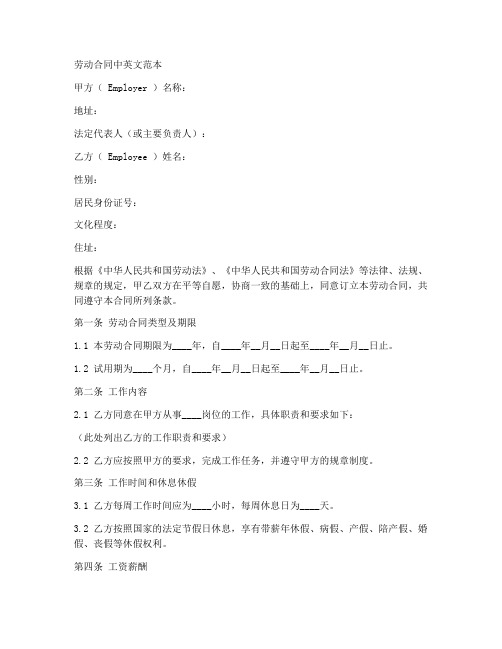 劳动合同中英文范本

甲方（ Employer ）名称：

地址：

法定代表人（或主要负责人）：

乙方（ Employee ）姓名：

性别：

居民身份证号：

文化程度：

住址：

根据《中华人民共和国劳动法》、《中华人民共和国劳动合同法》等法律、法规、规章的规定，甲乙双方在平等自愿，协商一致的基础上，同意订立本劳动合同，共同遵守本合同所列条款。

第一条 劳动合同类型及期限

1.1 本劳动合同期限为____年，自____年__月__日起至____年__月__日止。

1.2 试用期为____个月，自____年__月__日起至____年__月__日止。

第二条 工作内容

2.1 乙方同意在甲方从事____岗位的工作，具体职责和要求如下：

（此处列出乙方的工作职责和要求）

2.2 乙方应按照甲方的要求，完成工作任务，并遵守甲方的规章制度。

第三条 工作时间和休息休假

3.1 乙方每周工作时间应为____小时，每周休息日为____天。

3.2 乙方按照国家的法定节假日休息，享有带薪年休假、病假、产假、陪产假、婚假、丧假等休假权利。

第四条 工资薪酬